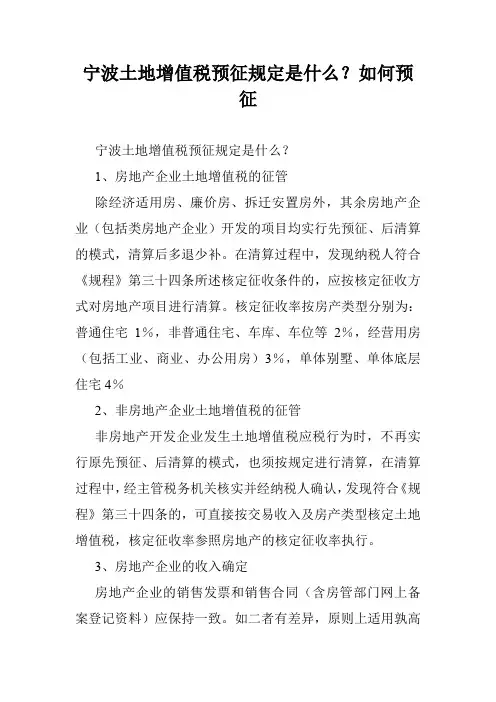 宁波土地增值税预征规定是什么？如何预征

宁波土地增值税预征规定是什么？

1、房地产企业土地增值税的征管

除经济适用房、廉价房、拆迁安置房外，其余房地产企业（包括类房地产企业）开发的项目均实行先预征、后清算的模式，清算后多退少补。在清算过程中，发现纳税人符合《规程》第三十四条所述核定征收条件的，应按核定征收方式对房地产项目进行清算。核定征收率按房产类型分别为：普通住宅 1%，非普通住宅、车库、车位等 2%，经营用房（包括工业、商业、办公用房）3%，单体别墅、单体底层住宅 4%

2、非房地产企业土地增值税的征管

非房地产开发企业发生土地增值税应税行为时，不再实行原先预征、后清算的模式，也须按规定进行清算，在清算过程中，经主管税务机关核实并经纳税人确认，发现符合《规程》第三十四条的，可直接按交易收入及房产类型核定土地增值税，核定征收率参照房地产的核定征收率执行。

3、房地产企业的收入确定

房地产企业的销售发票和销售合同（含房管部门网上备案登记资料）应保持一致。如二者有差异，原则上适用孰高